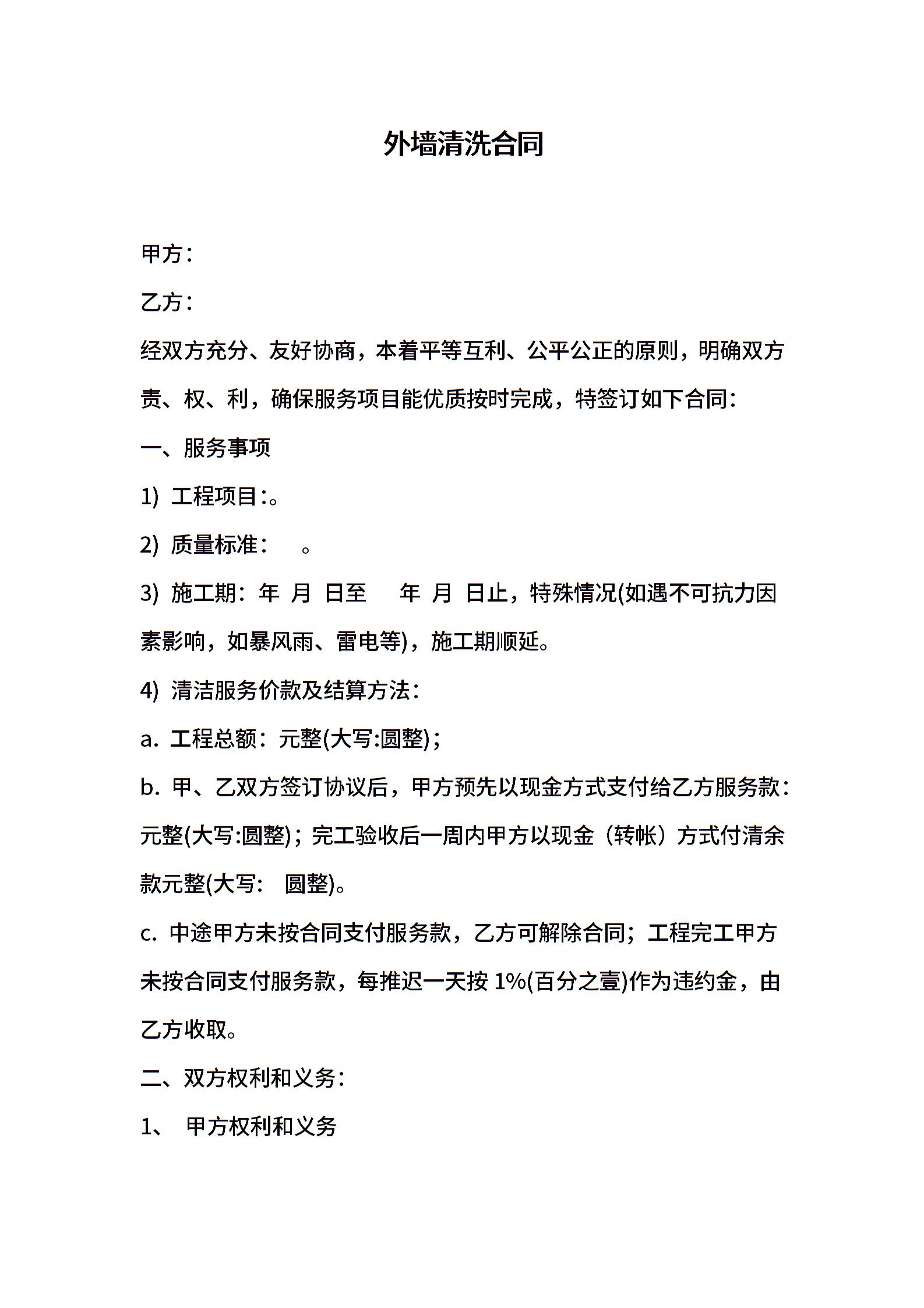 外墙清洗合同

甲方：

乙方：

经双方充分、友好协商，本着平等互利、公平公正的原则，明确双方责、权、利，确保服务项目能优质按时完成，特签订如下合同：

一、服务事项

1) 工程项目:。

2) 质量标准： 。

3) 施工期：年 月 日至 年 月 日止，特殊情况(如遇不可抗力因素影响，如暴风雨、雷电等)，施工期顺延。

4) 清洁服务价款及结算方法：

a. 工程总额：元整(大写:圆整)；

b. 甲、乙双方签订协议后，甲方预先以现金方式支付给乙方服务款：元整(大写:圆整)；完工验收后一周内甲方以现金（转帐）方式付清余款元整(大写： 圆整)。

c. 中途甲方未按合同支付服务款，乙方可解除合同；工程完工甲方未按合同支付服务款，每推迟一天按 1%(百分之壹)作为违约金，由乙方收取。

二、双方权利和义务：

1、 甲方权利和义务